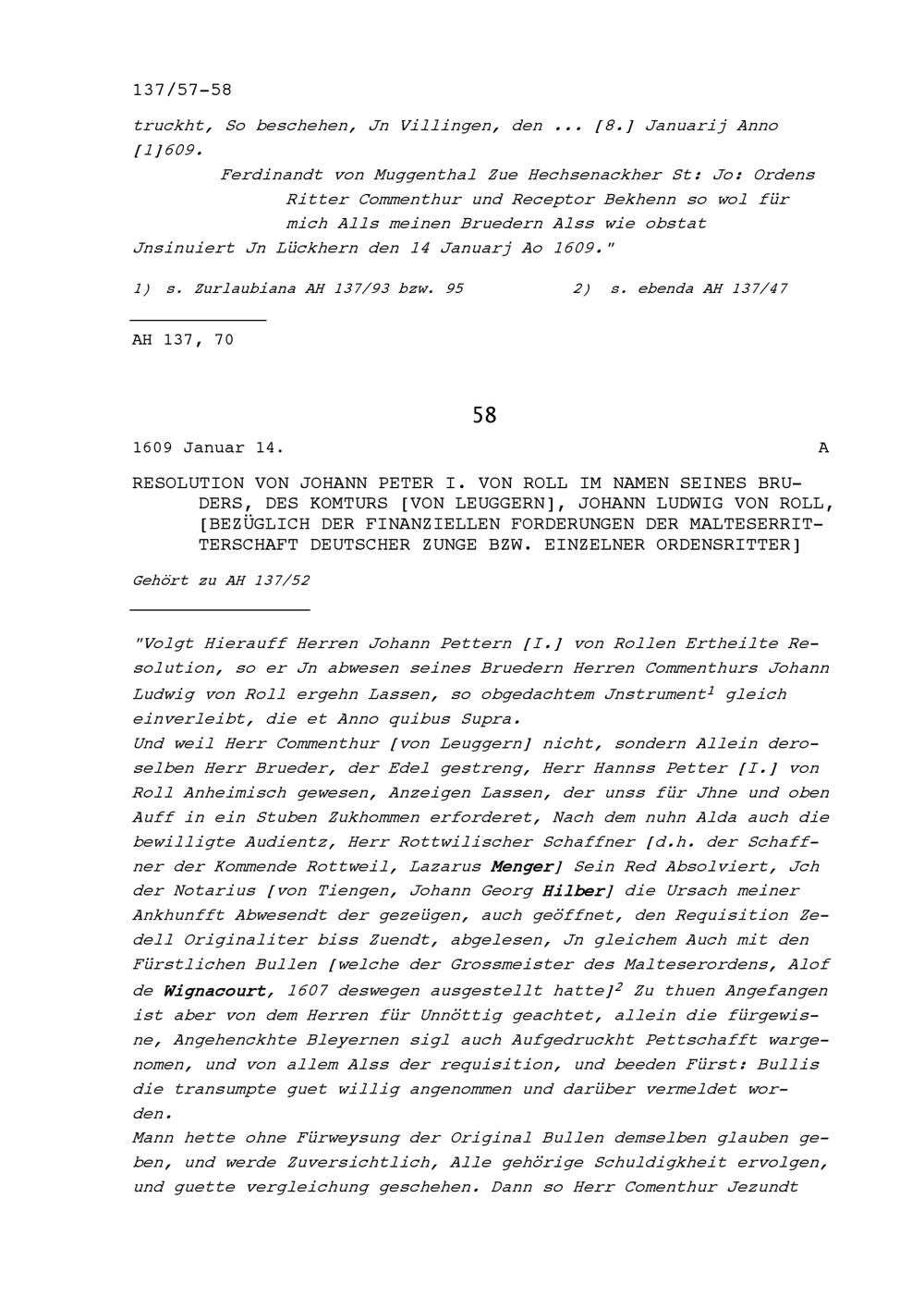 137/57-58

truckht, So beschehen, Jn Villingen, den ... [8.] Januarij Anno [1]609.

Ferdinandt von Muggenthal Zue Hechsenackher St: Jo: Ordens Ritter Commenthur und Receptor Bekhenn so wol für mich Alls meinen Bruedern Alss wie obstat Jnsinuiert Jn Lückhern den 14 Januarj Ao 1609."

1) s. Zurlaubiana AH 137/93 bzw. 95 2) s. ebenda AH 137/47

AH 137, 70

58

1609 Januar 14. A

RESOLUTION VON JOHANN PETER I. VON ROLL IM NAMEN SEINES BRUDERS, DES KOMTURS [VON LEUGGERN], JOHANN LUDWIG VON ROLL, [BEZÜGLICH DER FINANZIELLEN FORDERUNGEN DER MALTESERRITTERSCHAFT DEUTSCHER ZUNGE BZW. EINZELNER ORDENSRITTER]

Gehört zu AH 137/52

"Volgt Hierauff Herren Johann Pettern [I.] von Rollen Ertheilte Resolution, so er Jn abwesen seines Bruedern Herren Commenthurs Johann Ludwig von Roll ergehn Lassen, so obgedachtem Jnstrument$^1$ gleich einverleibt, die et Anno quibus Supra.
Und weil Herr Commenthur [von Leuggern] nicht, sondern Allein deroselben Herr Brueder, der Edel gestreng, Herr Hannss Petter [I.] von Roll Anheimisch gewesen, Anzeigen Lassen, der unss für Jhne und oben Auff in ein Stuben Zukhommen erforderet, Nach dem nuhn Alda auch die bewilligte Audientz, Herr Rottwilischer Schaffner [d.h. der Schaffner der Kommende Rottweil, Lazarus Menger] Sein Red Absolviert, Jch der Notarius [von Tiengen, Johann Georg Hilber] die Ursach meiner Ankhunfft Abwesendt der gezeügen, auch geöffnet, den Requisition Zedell Originaliter biss Zuendt, abgelesen, Jn gleichem Auch mit den Fürstlichen Bullen [welche der Grossmeister des Malteserordens, Alof de Wignacourt, 1607 deswegen ausgestellt hatte]$^2$ Zu thuen Angefangen ist aber von dem Herren für Unnöttig geachtet, allein die fürgewisne, Angehenckhte Bleyernen sigl auch Aufgedruckht Pettschafft wargenomen, und von allem Alss der requisition, und beeden Fürst: Bullis die transumpte guet willig angenommen und darüber vermeldet worden.
Mann hette ohne Fürweysung der Original Bullen demselben glauben geben, und werde Zuversichtlich, Alle gehörige Schuldigkheit ervolgen, und guette vergleichung geschehen. Dann so Herr Comenthur Jezundt